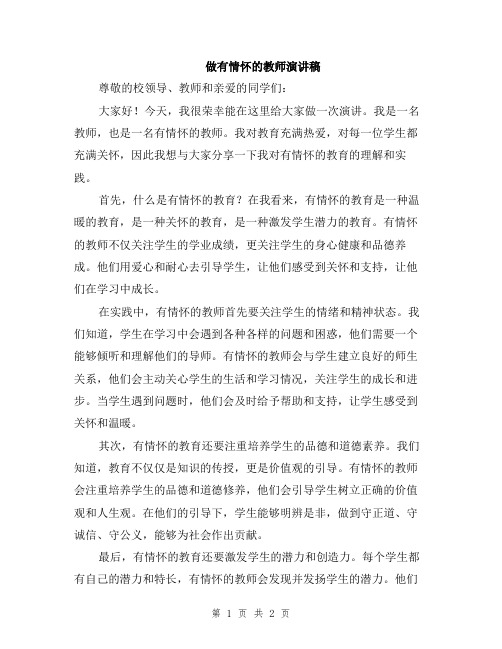 做有情怀的教师演讲稿

尊敬的校领导、教师和亲爱的同学们:

大家好！今天，我很荣幸能在这里给大家做一次演讲。我是一名教师，也是一名有情怀的教师。我对教育充满热爱，对每一位学生都充满关怀，因此我想与大家分享一下我对有情怀的教育的理解和实践。

首先，什么是有情怀的教育？在我看来，有情怀的教育是一种温暖的教育，是一种关怀的教育，是一种激发学生潜力的教育。有情怀的教师不仅关注学生的学业成绩，更关注学生的身心健康和品德养成。他们用爱心和耐心去引导学生，让他们感受到关怀和支持，让他们在学习中成长。

在实践中，有情怀的教师首先要关注学生的情绪和精神状态。我们知道，学生在学习中会遇到各种各样的问题和困惑，他们需要一个能够倾听和理解他们的导师。有情怀的教师会与学生建立良好的师生关系，他们会主动关心学生的生活和学习情况，关注学生的成长和进步。当学生遇到问题时，他们会及时给予帮助和支持，让学生感受到关怀和温暖。

其次，有情怀的教育还要注重培养学生的品德和道德素养。我们知道，教育不仅仅是知识的传授，更是价值观的引导。有情怀的教师会注重培养学生的品德和道德修养，他们会引导学生树立正确的价值观和人生观。在他们的引导下，学生能够明辨是非，做到守正道、守诚信、守公义，能够为社会作出贡献。

最后，有情怀的教育还要激发学生的潜力和创造力。每个学生都有自己的潜力和特长，有情怀的教师会发现并发扬学生的潜力。他们

第 1 页 共 2 页